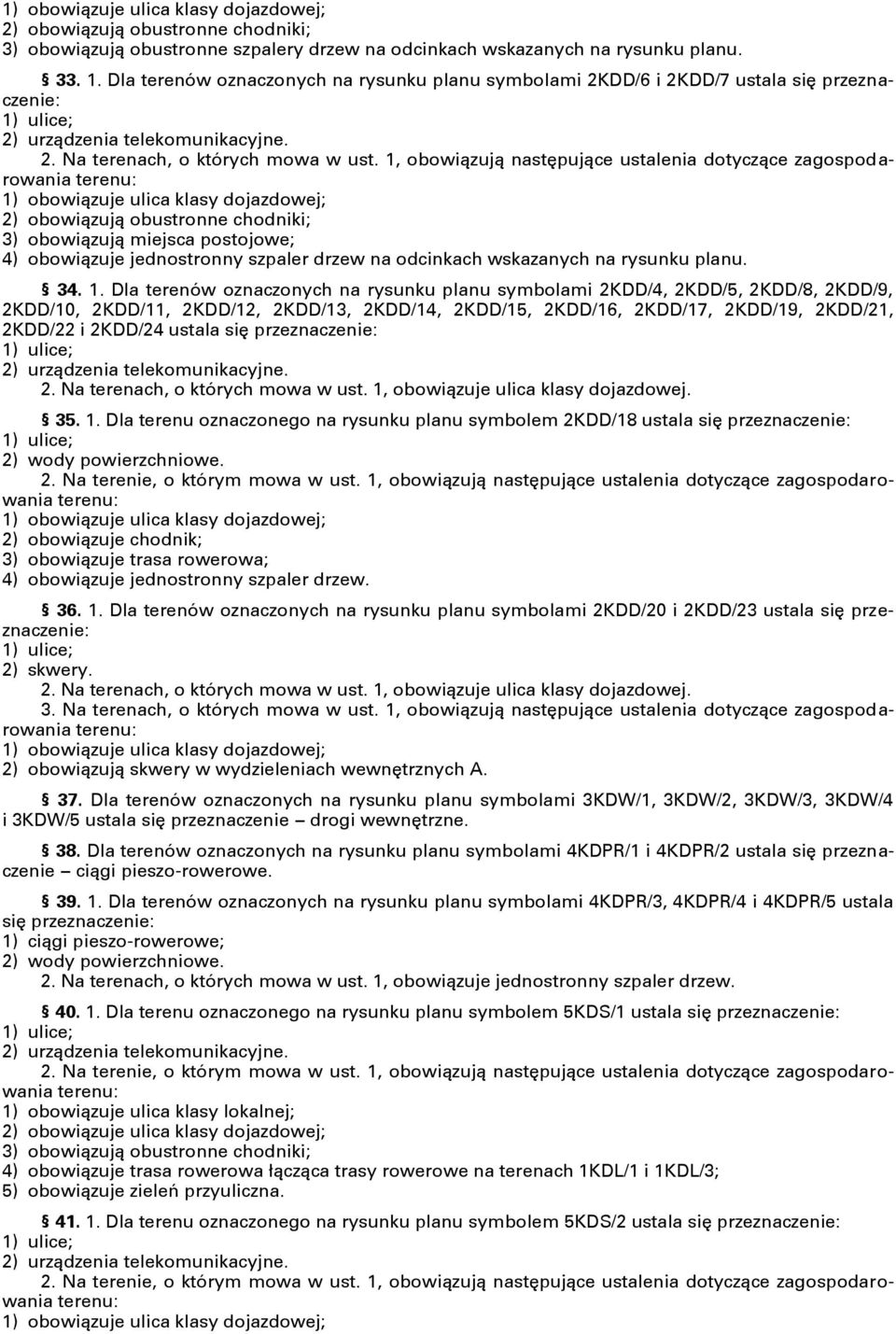 1) obowiązuje ulica klasy dojazdowej;
2) obowiązują obustronne chodniki;
3) obowiązują obustronne szpalery drzew na odcinkach wskazanych na rysunku planu.

§ 33. 1. Dla terenów oznaczonych na rysunku planu symbolami 2KDD/6 i 2KDD/7 ustala się przeznaczenie:
1) ulice;
2) urządzenia telekomunikacyjne.
2. Na terenach, o których mowa w ust. 1, obowiązują następujące ustalenia dotyczące zagospodarowania terenu:
1) obowiązuje ulica klasy dojazdowej;
2) obowiązują obustronne chodniki;
3) obowiązują miejsca postojowe;
4) obowiązuje jednostronny szpaler drzew na odcinkach wskazanych na rysunku planu.

§ 34. 1. Dla terenów oznaczonych na rysunku planu symbolami 2KDD/4, 2KDD/5, 2KDD/8, 2KDD/9, 2KDD/10, 2KDD/11, 2KDD/12, 2KDD/13, 2KDD/14, 2KDD/15, 2KDD/16, 2KDD/17, 2KDD/19, 2KDD/21, 2KDD/22 i 2KDD/24 ustala się przeznaczenie:
1) ulice;
2) urządzenia telekomunikacyjne.
2. Na terenach, o których mowa w ust. 1, obowiązuje ulica klasy dojazdowej.

§ 35. 1. Dla terenu oznaczonego na rysunku planu symbolem 2KDD/18 ustala się przeznaczenie:
1) ulice;
2) wody powierzchniowe.
2. Na terenie, o którym mowa w ust. 1, obowiązują następujące ustalenia dotyczące zagospodarowania terenu:
1) obowiązuje ulica klasy dojazdowej;
2) obowiązuje chodnik;
3) obowiązuje trasa rowerowa;
4) obowiązuje jednostronny szpaler drzew.

§ 36. 1. Dla terenów oznaczonych na rysunku planu symbolami 2KDD/20 i 2KDD/23 ustala się przeznaczenie:
1) ulice;
2) skwery.
2. Na terenach, o których mowa w ust. 1, obowiązuje ulica klasy dojazdowej.
3. Na terenach, o których mowa w ust. 1, obowiązują następujące ustalenia dotyczące zagospodarowania terenu:
1) obowiązuje ulica klasy dojazdowej;
2) obowiązują skwery w wydzieleniach wewnętrznych A.

§ 37. Dla terenów oznaczonych na rysunku planu symbolami 3KDW/1, 3KDW/2, 3KDW/3, 3KDW/4 i 3KDW/5 ustala się przeznaczenie – drogi wewnętrzne.

§ 38. Dla terenów oznaczonych na rysunku planu symbolami 4KDPR/1 i 4KDPR/2 ustala się przeznaczenie – ciągi pieszo-rowerowe.

§ 39. 1. Dla terenów oznaczonych na rysunku planu symbolami 4KDPR/3, 4KDPR/4 i 4KDPR/5 ustala się przeznaczenie:
1) ciągi pieszo-rowerowe;
2) wody powierzchniowe.
2. Na terenach, o których mowa w ust. 1, obowiązuje jednostronny szpaler drzew.

§ 40. 1. Dla terenu oznaczonego na rysunku planu symbolem 5KDS/1 ustala się przeznaczenie:
1) ulice;
2) urządzenia telekomunikacyjne.
2. Na terenie, o którym mowa w ust. 1, obowiązują następujące ustalenia dotyczące zagospodarowania terenu:
1) obowiązuje ulica klasy lokalnej;
2) obowiązuje ulica klasy dojazdowej;
3) obowiązują obustronne chodniki;
4) obowiązuje trasa rowerowa łącząca trasy rowerowe na terenach 1KDL/1 i 1KDL/3;
5) obowiązuje zieleń przyuliczna.

§ 41. 1. Dla terenu oznaczonego na rysunku planu symbolem 5KDS/2 ustala się przeznaczenie:
1) ulice;
2) urządzenia telekomunikacyjne.
2. Na terenie, o którym mowa w ust. 1, obowiązują następujące ustalenia dotyczące zagospodarowania terenu:
1) obowiązuje ulica klasy dojazdowej;